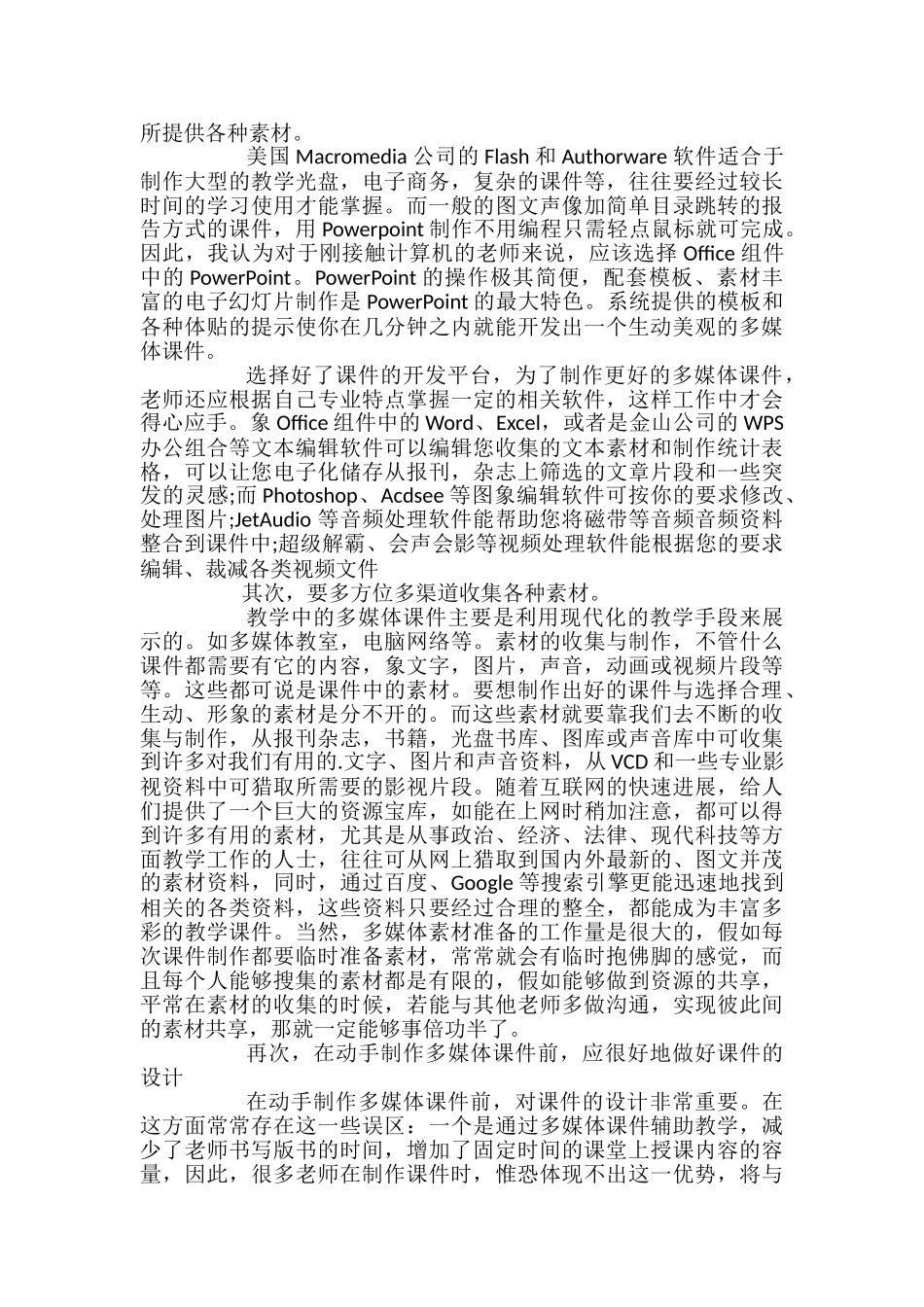 所提供各种素材。

美国 Macromedia 公司的 Flash 和 Authorware 软件适合于制作大型的教学光盘，电子商务，复杂的课件等，往往要经过较长时间的学习使用才能掌握。而一般的图文声像加简单目录跳转的报告方式的课件，用 Powerpoint 制作不用编程只需轻点鼠标就可完成。因此，我认为对于刚接触计算机的老师来说，应该选择 Office 组件中的 PowerPoint。PowerPoint 的操作极其简便，配套模板、素材丰富的电子幻灯片制作是 PowerPoint 的最大特色。系统提供的模板和各种体贴的提示使你在几分钟之内就能开发出一个生动美观的多媒体课件。

选择好了课件的开发平台，为了制作更好的多媒体课件，老师还应根据自己专业特点掌握一定的相关软件，这样工作中才会得心应手。象 Office 组件中的 Word、Excel，或者是金山公司的 WPS 办公组合等文本编辑软件可以编辑您收集的文本素材和制作统计表格，可以让您电子化储存从报刊，杂志上筛选的文章片段和一些突发的灵感;而 Photoshop、Acdsee 等图象编辑软件可按你的要求修改、处理图片;JetAudio 等音频处理软件能帮助您将磁带等音频音频资料整合到课件中;超级解霸、会声会影等视频处理软件能根据您的要求编辑、裁减各类视频文件

其次，要多方位多渠道收集各种素材。

教学中的多媒体课件主要是利用现代化的教学手段来展示的。如多媒体教室，电脑网络等。素材的收集与制作，不管什么课件都需要有它的内容，象文字，图片，声音，动画或视频片段等等。这些都可说是课件中的素材。要想制作出好的课件与选择合理、生动、形象的素材是分不开的。而这些素材就要靠我们去不断的收集与制作，从报刊杂志，书籍，光盘书库、图库或声音库中可收集到许多对我们有用的.文字、图片和声音资料，从 VCD 和一些专业影视资料中可猎取所需要的影视片段。随着互联网的快速进展，给人们提供了一个巨大的资源宝库，如能在上网时稍加注意，都可以得到许多有用的素材，尤其是从事政治、经济、法律、现代科技等方面教学工作的人士，往往可从网上猎取到国内外最新的、图文并茂的素材资料，同时，通过百度、Google 等搜索引擎更能迅速地找到相关的各类资料，这些资料只要经过合理的整全，都能成为丰富多彩的教学课件。当然，多媒体素材准备的工作量是很大的，假如每次课件制作都要临时准备素材，常常就会有临时抱佛脚的感觉，而且每个人能够搜集的素材都是有限的，假如能够做到资源的共享，平常在素材的收集的时候，若能与其他老师多做沟通，实现彼此间的素材共享，那就一定能够事倍功半了。

再次，在动手制作多媒体课件前，应很好地做好课件的设计

在动手制作多媒体课件前，对课件的设计非常重要。在这方面常常存在这一些误区：一个是通过多媒体课件辅助教学，减少了老师书写版书的时间，增加了固定时间的课堂上授课内容的容量，因此，很多老师在制作课件时，惟恐体现不出这一优势，将与